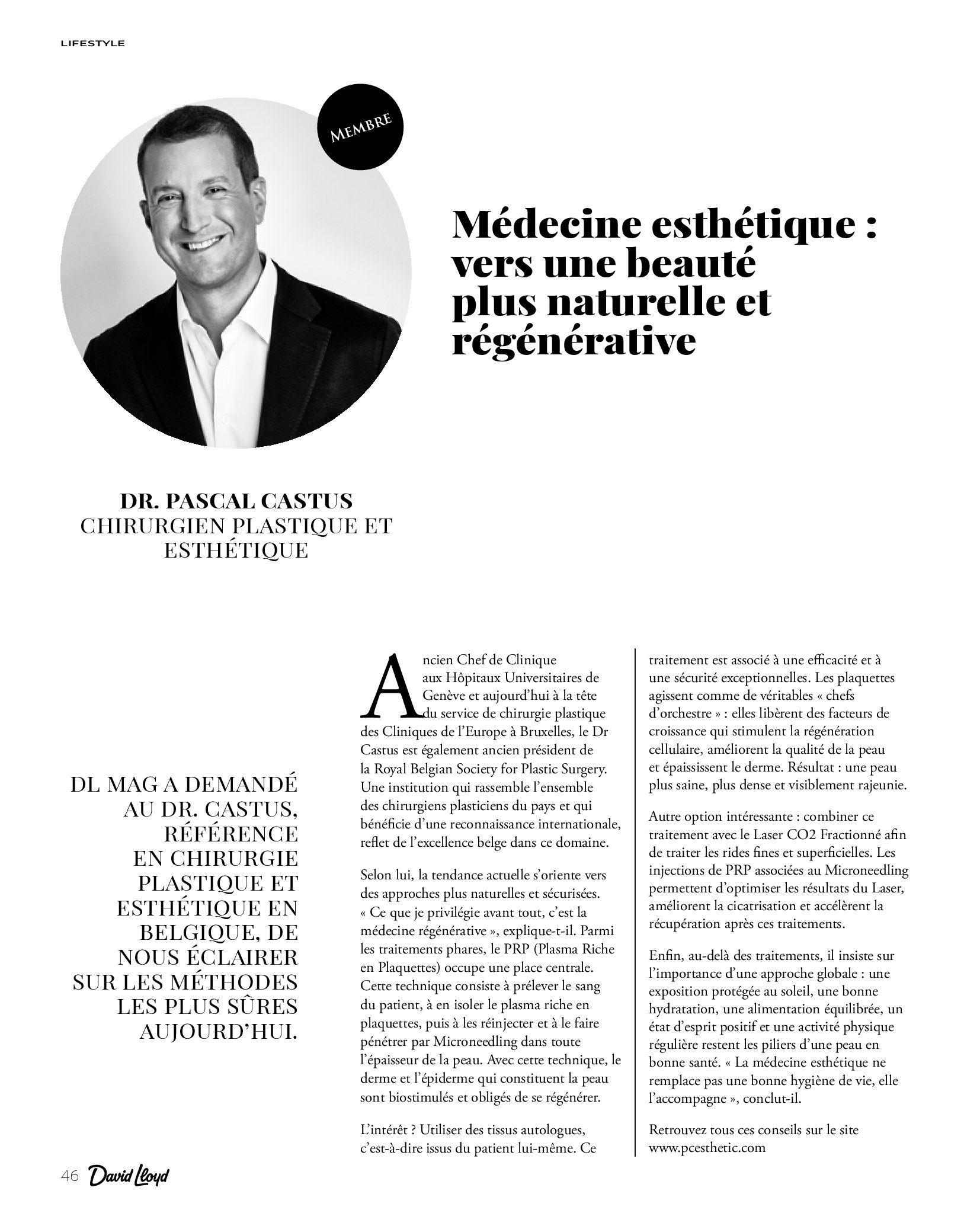 LIFESTYLE

MEMBRE

Médecine esthétique : vers une beauté plus naturelle et régénérative

DR. PASCAL CASTUS
CHIRURGIEN PLASTIQUE ET ESTHÉTIQUE

DL MAG A DEMANDÉ AU DR. CASTUS, RÉFÉRENCE EN CHIRURGIE PLASTIQUE ET ESTHÉTIQUE EN BELGIQUE, DE NOUS ÉCLAIRER SUR LES MÉTHODES LES PLUS SÛRES AUJOURD'HUI.

Ancien Chef de Clinique aux Hôpitaux Universitaires de Genève et aujourd'hui à la tête du service de chirurgie plastique des Cliniques de l'Europe à Bruxelles, le Dr Castus est également ancien président de la Royal Belgian Society for Plastic Surgery. Une institution qui rassemble l'ensemble des chirurgiens plasticiens du pays et qui bénéficie d'une reconnaissance internationale, reflet de l'excellence belge dans ce domaine.

Selon lui, la tendance actuelle s'oriente vers des approches plus naturelles et sécurisées. « Ce que je privilégie avant tout, c'est la médecine régénérative », explique-t-il. Parmi les traitements phares, le PRP (Plasma Riche en Plaquettes) occupe une place centrale. Cette technique consiste à prélever le sang du patient, à en isoler le plasma riche en plaquettes, puis à les réinjecter et à le faire pénétrer par Microneedling dans toute l'épaisseur de la peau. Avec cette technique, le derme et l'épiderme qui constituent la peau sont biostimulés et obligés de se régénérer.

L'intérêt ? Utiliser des tissus autologues, c'est-à-dire issus du patient lui-même. Ce traitement est associé à une efficacité et à une sécurité exceptionnelles. Les plaquettes agissent comme de véritables « chefs d'orchestre » : elles libèrent des facteurs de croissance qui stimulent la régénération cellulaire, améliorent la qualité de la peau et épaississent le derme. Résultat : une peau plus saine, plus dense et visiblement rajeunie.

Autre option intéressante : combiner ce traitement avec le Laser CO2 Fractionné afin de traiter les rides fines et superficielles. Les injections de PRP associées au Microneedling permettent d'optimiser les résultats du Laser, améliorent la cicatrisation et accélèrent la récupération après ces traitements.

Enfin, au-delà des traitements, il insiste sur l'importance d'une approche globale : une exposition protégée au soleil, une bonne hydratation, une alimentation équilibrée, un état d'esprit positif et une activité physique régulière restent les piliers d'une peau en bonne santé. « La médecine esthétique ne remplace pas une bonne hygiène de vie, elle l'accompagne », conclut-il.

Retrouvez tous ces conseils sur le site www.pcesthetic.com

46 David Lloyd